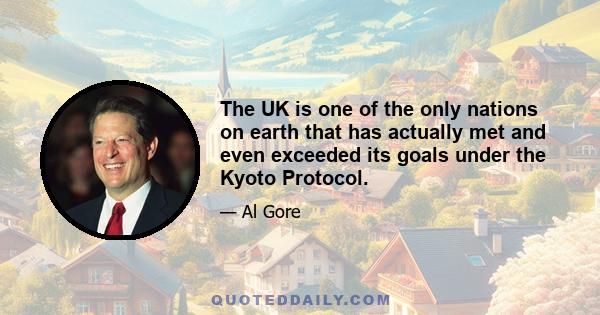 The UK is one of the only nations on earth that has actually met and even exceeded its goals under the Kyoto Protocol.

— Al Gore

QUOTEDDAILY.COM